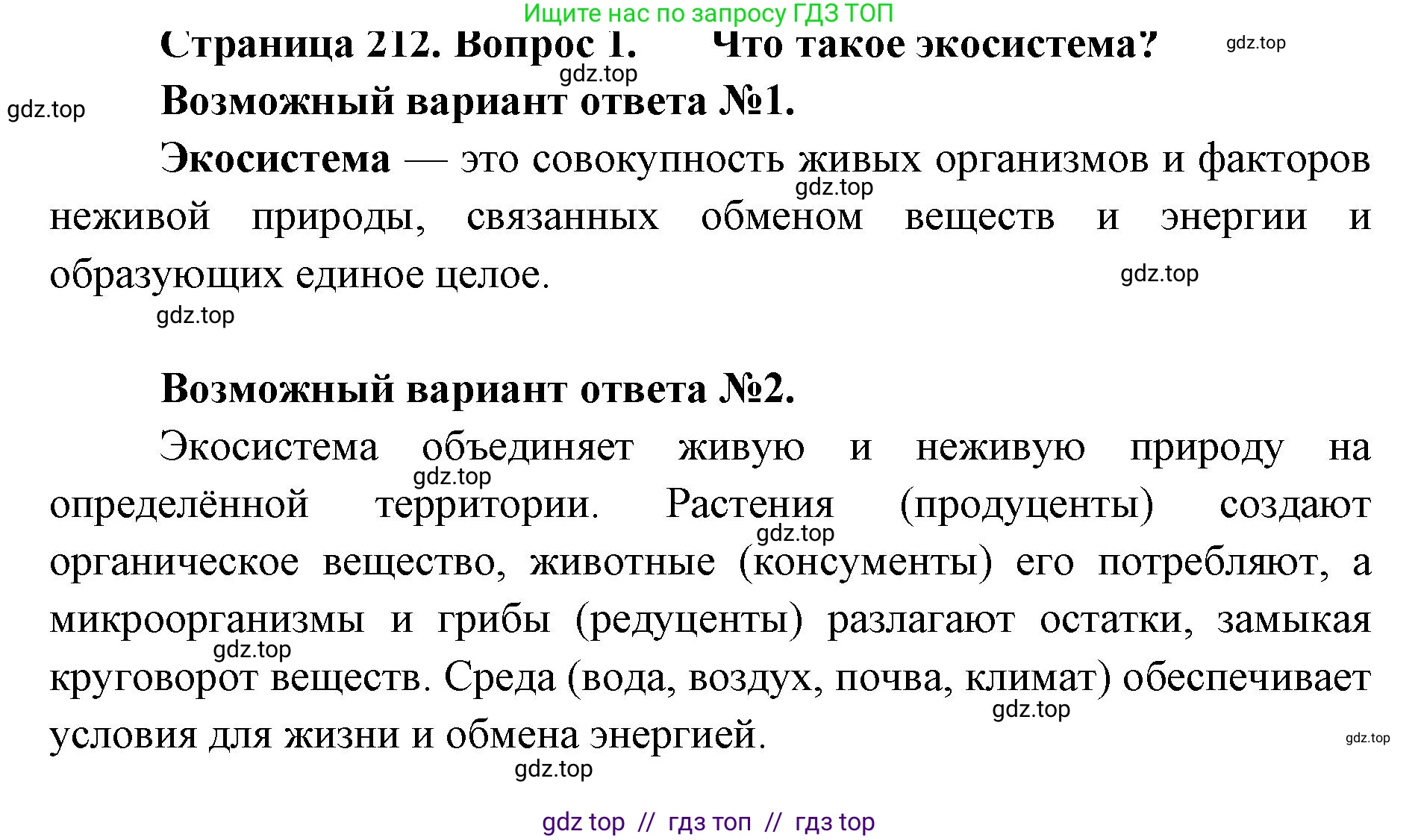 Ищите нас по запросу ГДЗ ТОП

Страница 212. Вопрос 1. Что такое экосистема?

gdz.top

gdz.top

gdz.top

Возможный вариант ответа №1.

Экосистема — это совокупность живых организмов и факторов неживой природы, связанных обменом веществ и энергии и образующих единое целое.

gdz.top

gdz.top

gdz.top

Возможный вариант ответа №2.

Экосистема объединяет живую и неживую природу на определённой территории. Растения (продуценты) создают органическое вещество, животные (консументы) его потребляют, а микроорганизмы и грибы (редуценты) разлагают остатки, замыкая круговорот веществ. Среда (вода, воздух, почва, климат) обеспечивает условия для жизни и обмена энергией.

gdz.top

gdz.top

gdz.top

gdz.top

gdz.top

gdz.top

gdz top // гдз топ // гдз top